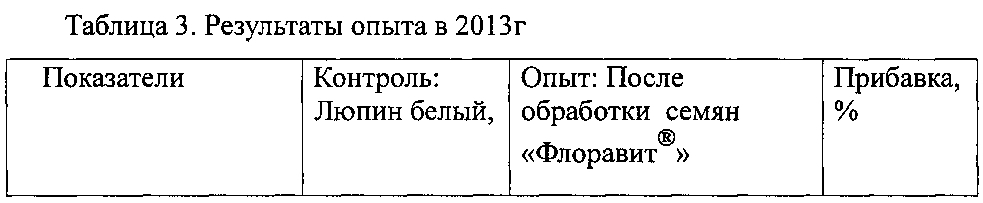 Таблица 3. Результаты опыта в 2013г

| Показатели | Контроль: Люпин белый, | Опыт: После обработки семян «Флоравит®» | Прибавка, % |
|---|---|---|---|